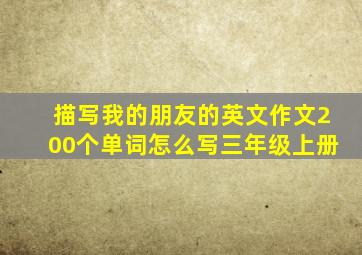 描写我的朋友的英文作文200个单词怎么写三年级上册